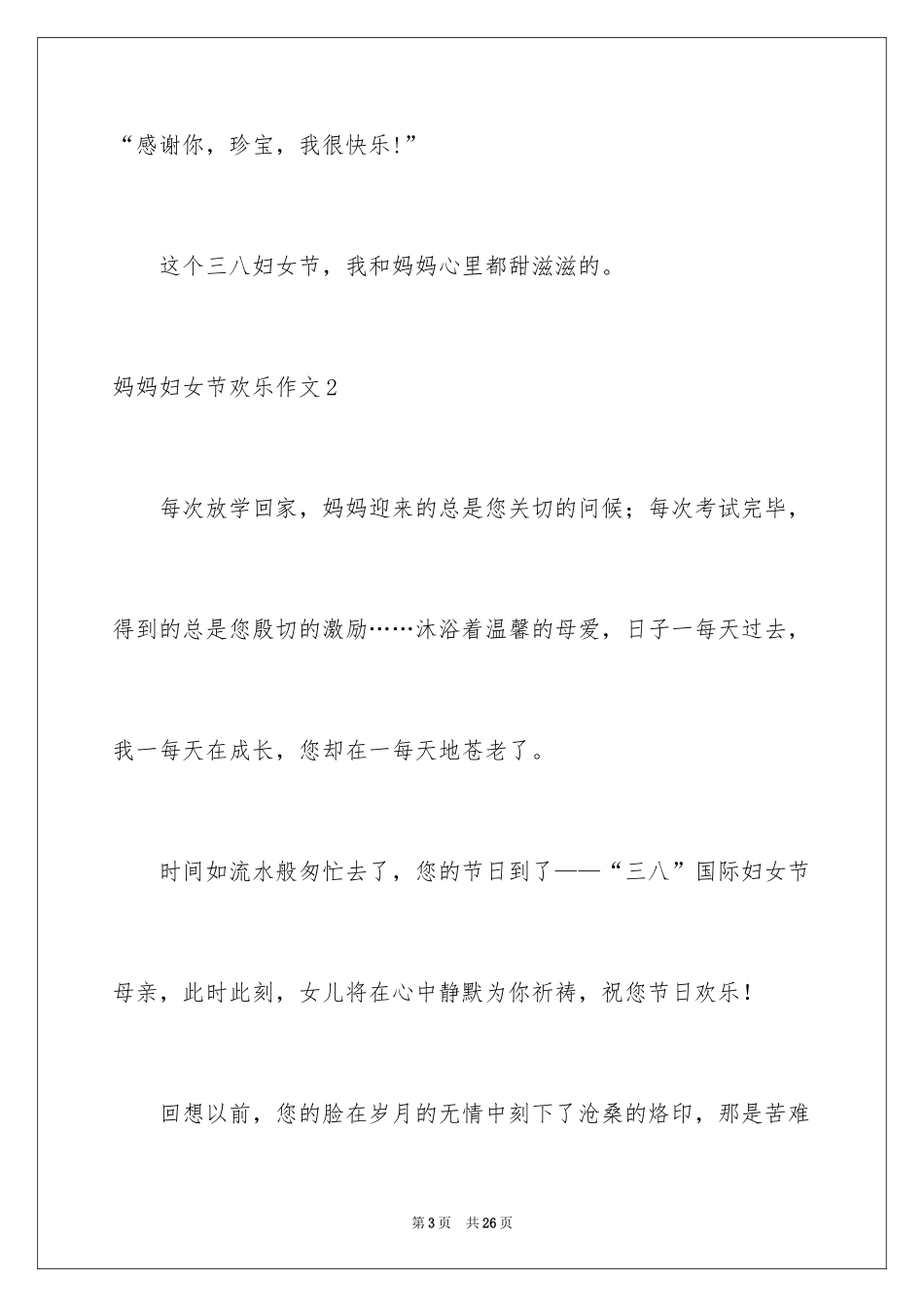 “感谢你，珍宝，我很快乐!”

这个三八妇女节，我和妈妈心里都甜滋滋的。

妈妈妇女节欢乐作文2

每次放学回家，妈妈迎来的总是您关切的问候；每次考试完毕，得到的总是您殷切的激励……沐浴着温馨的母爱，日子一每天过去，我一每天在成长，您却在一每天地苍老了。

时间如流水般匆忙去了，您的节日到了——“三八”国际妇女节母亲，此时此刻，女儿将在心中静默为你祈祷，祝您节日欢乐！

回想以前，您的脸在岁月的无情中刻下了沧桑的烙印，那是苦难

第3页 共26页